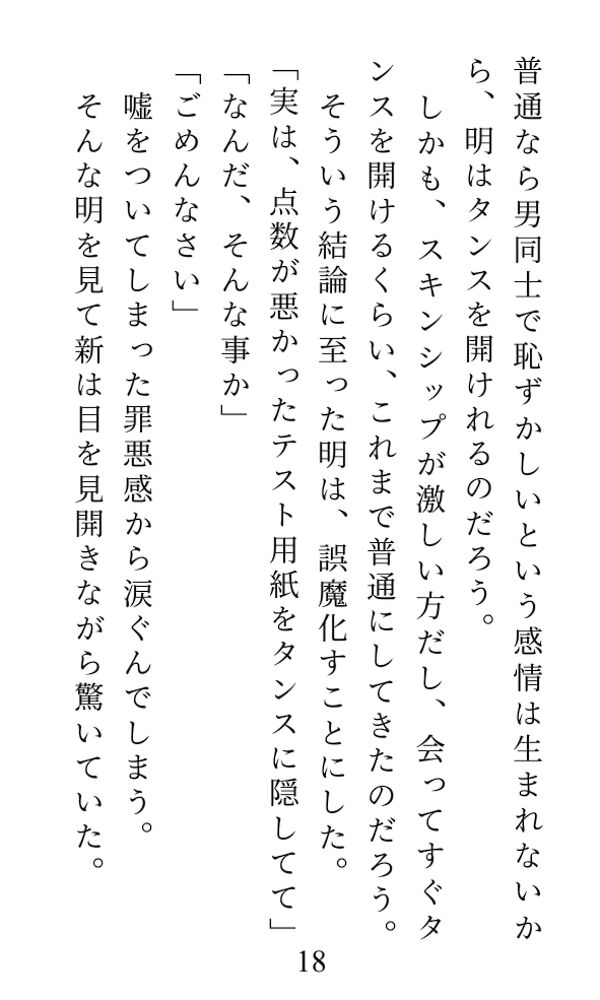 普通なら男同士で恥ずかしいという感情は生まれないから、明はタンスを開けれるのだろう。

しかも、スキンシップが激しい方だし、会ってすぐタンスを開けるくらい、これまで普通にしてきたのだろう。

そういう結論に至った明は、誤魔化すことにした。

「実は、点数が悪かったテスト用紙をタンスに隠してて」

「なんだ、そんな事か」

「ごめんなさい」

嘘をついてしまった罪悪感から涙ぐんでしまう。

そんな明を見て新は目を見開きながら驚いていた。

18